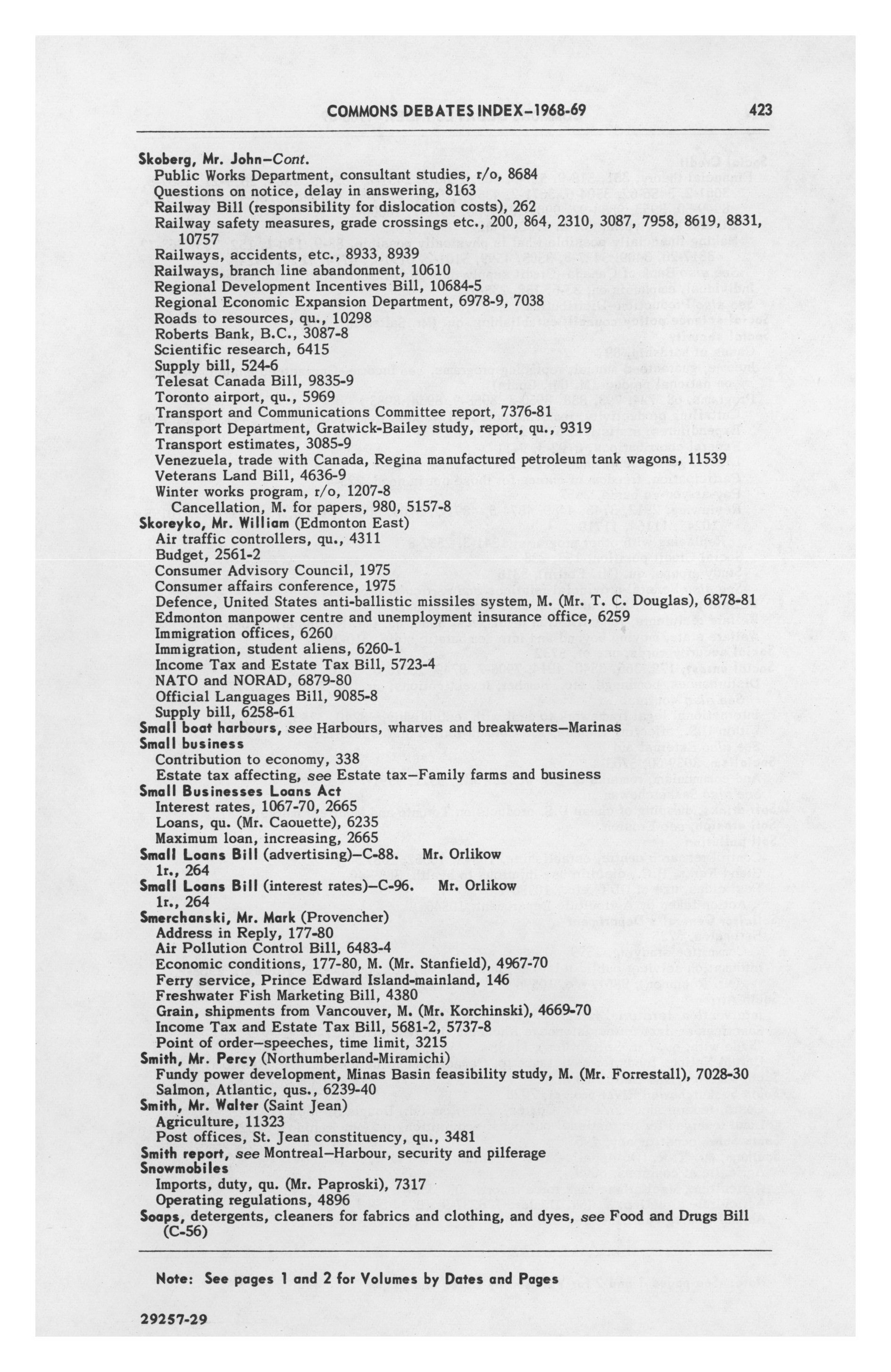 COMMONS DEBATES INDEX–1968-69 423

Skoberg, Mr. John–Cont.
Public Works Department, consultant studies, r/o, 8684
Questions on notice, delay in answering, 8163
Railway Bill (responsibility for dislocation costs), 262
Railway safety measures, grade crossings etc., 200, 864, 2310, 3087, 7958, 8619, 8831, 10757
Railways, accidents, etc., 8933, 8939
Railways, branch line abandonment, 10610
Regional Development Incentives Bill, 10684-5
Regional Economic Expansion Department, 6978-9, 7038
Roads to resources, qu., 10298
Roberts Bank, B.C., 3087-8
Scientific research, 6415
Supply bill, 524-6
Telesat Canada Bill, 9835-9
Toronto airport, qu., 5969
Transport and Communications Committee report, 7376-81
Transport Department, Gratwick-Bailey study, report, qu., 9319
Transport estimates, 3085-9
Venezuela, trade with Canada, Regina manufactured petroleum tank wagons, 11539
Veterans Land Bill, 4636-9
Winter works program, r/o, 1207-8
Cancellation, M. for papers, 980, 5157-8
Skoreyko, Mr. William (Edmonton East)
Air traffic controllers, qu., 4311
Budget, 2561-2
Consumer Advisory Council, 1975
Consumer affairs conference, 1975
Defence, United States anti-ballistic missiles system, M. (Mr. T. C. Douglas), 6878-81
Edmonton manpower centre and unemployment insurance office, 6259
Immigration offices, 6260
Immigration, student aliens, 6260-1
Income Tax and Estate Tax Bill, 5723-4
NATO and NORAD, 6879-80
Official Languages Bill, 9085-8
Supply bill, 6258-61
Small boat harbours, see Harbours, wharves and breakwaters–Marinas
Small business
Contribution to economy, 338
Estate tax affecting, see Estate tax–Family farms and business
Small Businesses Loans Act
Interest rates, 1067-70, 2665
Loans, qu. (Mr. Caouette), 6235
Maximum loan, increasing, 2665
Small Loans Bill (advertising)–C-88. Mr. Orlikow
1r., 264
Small Loans Bill (interest rates)–C-96. Mr. Orlikow
1r., 264
Smerchanski, Mr. Mark (Provencher)
Address in Reply, 177-80
Air Pollution Control Bill, 6483-4
Economic conditions, 177-80, M. (Mr. Stanfield), 4967-70
Ferry service, Prince Edward Island-mainland, 146
Freshwater Fish Marketing Bill, 4380
Grain, shipments from Vancouver, M. (Mr. Korchinski), 4669-70
Income Tax and Estate Tax Bill, 5681-2, 5737-8
Point of order–speeches, time limit, 3215
Smith, Mr. Percy (Northumberland-Miramichi)
Fundy power development, Minas Basin feasibility study, M. (Mr. Forrestall), 7028-30
Salmon, Atlantic, qus., 6239-40
Smith, Mr. Walter (Saint Jean)
Agriculture, 11323
Post offices, St. Jean constituency, qu., 3481
Smith report, see Montreal–Harbour, security and pilferage
Snowmobiles
Imports, duty, qu. (Mr. Paproski), 7317
Operating regulations, 4896
Soaps, detergents, cleaners for fabrics and clothing, and dyes, see Food and Drugs Bill (C-56)

Note: See pages 1 and 2 for Volumes by Dates and Pages

29257-29